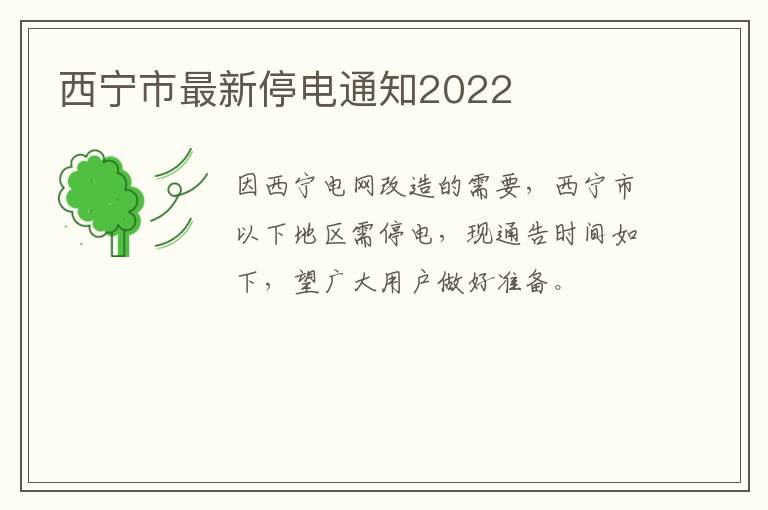 西宁市最新停电通知2022

因西宁电网改造的需要，西宁市以下地区需停电，现通告时间如下，望广大用户做好准备。